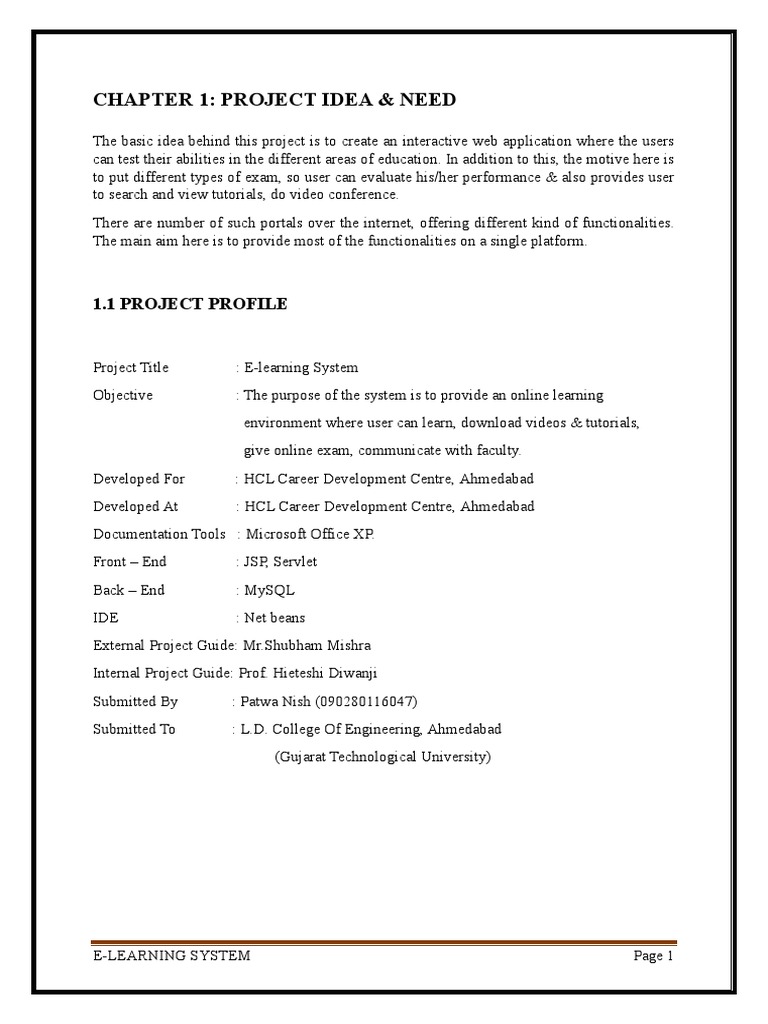 CHAPTER 1: PROJECT IDEA & NEED

The basic idea behind this project is to create an interactive web application where the users can test their abilities in the different areas of education. In addition to this, the motive here is to put different types of exam, so user can evaluate his/her performance & also provides user to search and view tutorials, do video conference.

There are number of such portals over the internet, offering different kind of functionalities. The main aim here is to provide most of the functionalities on a single platform.

1.1 PROJECT PROFILE

Project Title : E-learning System

Objective : The purpose of the system is to provide an online learning environment where user can learn, download videos & tutorials, give online exam, communicate with faculty.

Developed For : HCL Career Development Centre, Ahmedabad

Developed At : HCL Career Development Centre, Ahmedabad

Documentation Tools : Microsoft Office XP.

Front – End : JSP, Servlet

Back – End : MySQL

IDE : Net beans

External Project Guide: Mr.Shubham Mishra

Internal Project Guide: Prof. Hieteshi Diwanji

Submitted By : Patwa Nish (090280116047)

Submitted To : L.D. College Of Engineering, Ahmedabad
(Gujarat Technological University)

E-LEARNING SYSTEM Page 1